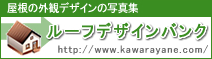 屋根の外観デザインの写真集

ルーフデザインバンク

http://www.kawarayane.com/